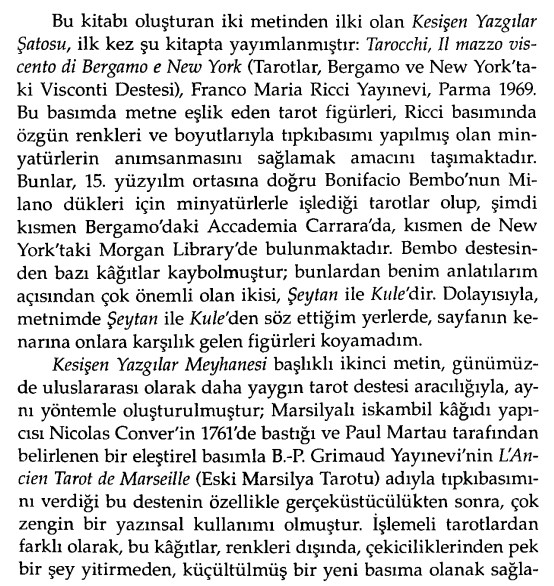 Bu kitabı oluşturan iki metinden ilki olan Kesişen Yazgılar Şatosu, ilk kez şu kitapta yayımlanmıştır: Tarocchi, Il mazzo viscento di Bergamo e New York (Tarotlar, Bergamo ve New York'taki Visconti Destesi), Franco Maria Ricci Yayınevi, Parma 1969. Bu basımda metne eşlik eden tarot figürleri, Ricci basımında özgün renkleri ve boyutlarıyla tıpkıbasımı yapılmış olan minyatürlerin anımsanmasını sağlamak amacını taşımaktadır. Bunlar, 15. yüzyılm ortasına doğru Bonifacio Bembo'nun Milano dükleri için minyatürlerle işlediği tarotlar olup, şimdi kısmen Bergamo'daki Accademia Carrara'da, kısmen de New York'taki Morgan Library'de bulunmaktadır. Bembo destesinden bazı kâğıtlar kaybolmuştur; bunlardan benim anlatılarım açısından çok önemli olan ikisi, Şeytan ile Kule'dir. Dolayısıyla, metnimde Şeytan ile Kule'den söz ettiğim yerlerde, sayfanın kenarına onlara karşılık gelen figürleri koyamadım.

Kesişen Yazgılar Meyhanesi başlıklı ikinci metin, günümüzde uluslararası olarak daha yaygın tarot destesi aracılığıyla, aynı yöntemle oluşturulmuştur; Marsilyalı iskambil kâğıdı yapıcısı Nicolas Conver'in 1761'de bastığı ve Paul Martau tarafından belirlenen bir eleştirel basımla B.-P. Grimaud Yayınevi'nin L'Ancien Tarot de Marseille (Eski Marsilya Tarotu) adıyla tıpkıbasımını verdiği bu destenin özellikle gerçeküstücülükten sonra, çok zengin bir yazınsal kullanımı olmuştur. İşlemeli tarotlardan farklı olarak, bu kâğıtlar, renkleri dışında, çekiciliklerinden pek bir şey yitirmeden, küçültülmüş bir yeni basıma olanak sağla-